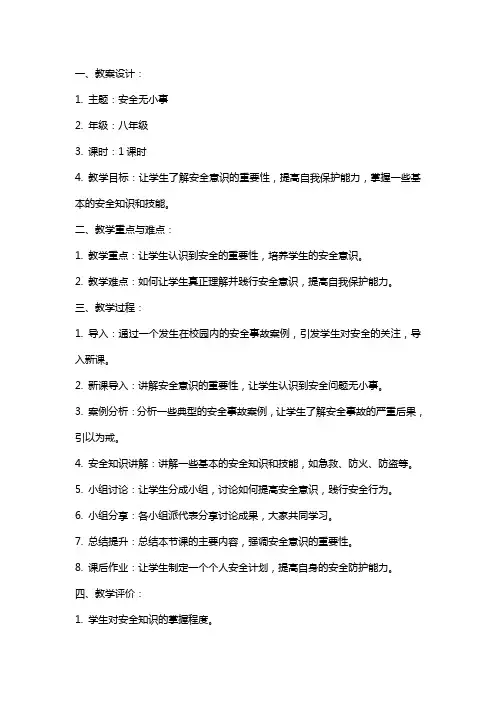 一、教案设计：

1. 主题：安全无小事

2. 年级：八年级

3. 课时：1 课时

4. 教学目标：让学生了解安全意识的重要性，提高自我保护能力，掌握一些基本的安全知识和技能。

二、教学重点与难点：

1. 教学重点：让学生认识到安全的重要性，培养学生的安全意识。

2. 教学难点：如何让学生真正理解并践行安全意识，提高自我保护能力。

三、教学过程：

1. 导入：通过一个发生在校园内的安全事故案例，引发学生对安全的关注，导入新课。

2. 新课导入：讲解安全意识的重要性，让学生认识到安全问题无小事。

3. 案例分析：分析一些典型的安全事故案例，让学生了解安全事故的严重后果，引以为戒。

4. 安全知识讲解：讲解一些基本的安全知识和技能，如急救、防火、防盗等。

5. 小组讨论：让学生分成小组，讨论如何提高安全意识，践行安全行为。

6. 小组分享：各小组派代表分享讨论成果，大家共同学习。

7. 总结提升：总结本节课的主要内容，强调安全意识的重要性。

8. 课后作业：让学生制定一个个人安全计划，提高自身的安全防护能力。

四、教学评价：

1. 学生对安全知识的掌握程度。